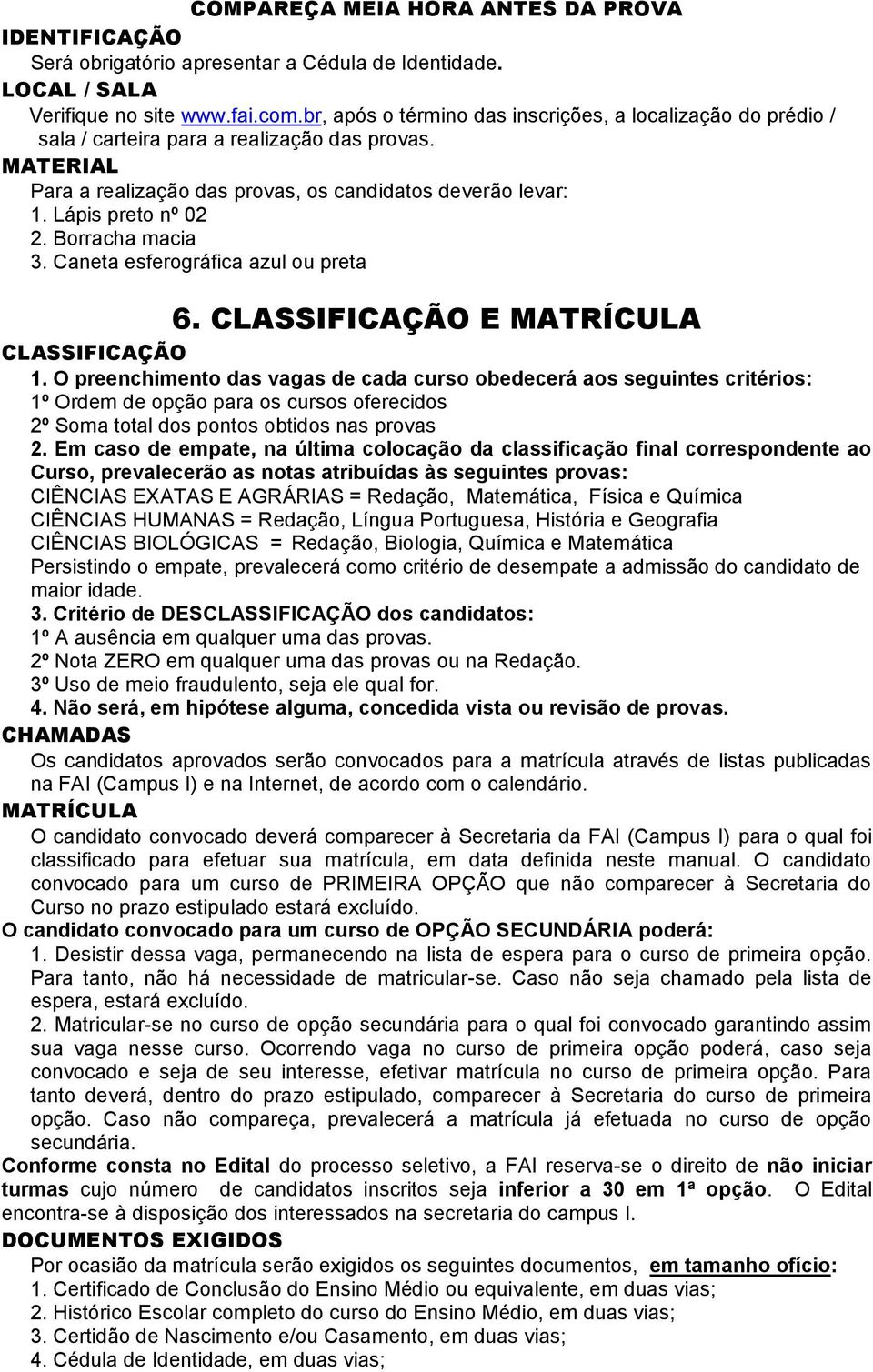 COMPAREÇA MEIA HORA ANTES DA PROVA

IDENTIFICAÇÃO
Será obrigatório apresentar a Cédula de Identidade.

LOCAL / SALA
Verifique no site www.fai.com.br, após o término das inscrições, a localização do prédio / sala / carteira para a realização das provas.

MATERIAL
Para a realização das provas, os candidatos deverão levar:
1. Lápis preto nº 02
2. Borracha macia
3. Caneta esferográfica azul ou preta

6. CLASSIFICAÇÃO E MATRÍCULA

CLASSIFICAÇÃO
1. O preenchimento das vagas de cada curso obedecerá aos seguintes critérios:
1º Ordem de opção para os cursos oferecidos
2º Soma total dos pontos obtidos nas provas
2. Em caso de empate, na última colocação da classificação final correspondente ao Curso, prevalecerão as notas atribuídas às seguintes provas:
CIÊNCIAS EXATAS E AGRÁRIAS = Redação, Matemática, Física e Química
CIÊNCIAS HUMANAS = Redação, Língua Portuguesa, História e Geografia
CIÊNCIAS BIOLÓGICAS = Redação, Biologia, Química e Matemática
Persistindo o empate, prevalecerá como critério de desempate a admissão do candidato de maior idade.
3. Critério de DESCLASSIFICAÇÃO dos candidatos:
1º A ausência em qualquer uma das provas.
2º Nota ZERO em qualquer uma das provas ou na Redação.
3º Uso de meio fraudulento, seja ele qual for.
4. Não será, em hipótese alguma, concedida vista ou revisão de provas.

CHAMADAS
Os candidatos aprovados serão convocados para a matrícula através de listas publicadas na FAI (Campus I) e na Internet, de acordo com o calendário.

MATRÍCULA
O candidato convocado deverá comparecer à Secretaria da FAI (Campus I) para o qual foi classificado para efetuar sua matrícula, em data definida neste manual. O candidato convocado para um curso de PRIMEIRA OPÇÃO que não comparecer à Secretaria do Curso no prazo estipulado estará excluído.
O candidato convocado para um curso de OPÇÃO SECUNDÁRIA poderá:
1. Desistir dessa vaga, permanecendo na lista de espera para o curso de primeira opção. Para tanto, não há necessidade de matricular-se. Caso não seja chamado pela lista de espera, estará excluído.
2. Matricular-se no curso de opção secundária para o qual foi convocado garantindo assim sua vaga nesse curso. Ocorrendo vaga no curso de primeira opção poderá, caso seja convocado e seja de seu interesse, efetivar matrícula no curso de primeira opção. Para tanto deverá, dentro do prazo estipulado, comparecer à Secretaria do curso de primeira opção. Caso não compareça, prevalecerá a matrícula já efetuada no curso de opção secundária.
Conforme consta no Edital do processo seletivo, a FAI reserva-se o direito de não iniciar turmas cujo número de candidatos inscritos seja inferior a 30 em 1ª opção. O Edital encontra-se à disposição dos interessados na secretaria do campus I.

DOCUMENTOS EXIGIDOS
Por ocasião da matrícula serão exigidos os seguintes documentos, em tamanho ofício:
1. Certificado de Conclusão do Ensino Médio ou equivalente, em duas vias;
2. Histórico Escolar completo do curso do Ensino Médio, em duas vias;
3. Certidão de Nascimento e/ou Casamento, em duas vias;
4. Cédula de Identidade, em duas vias;